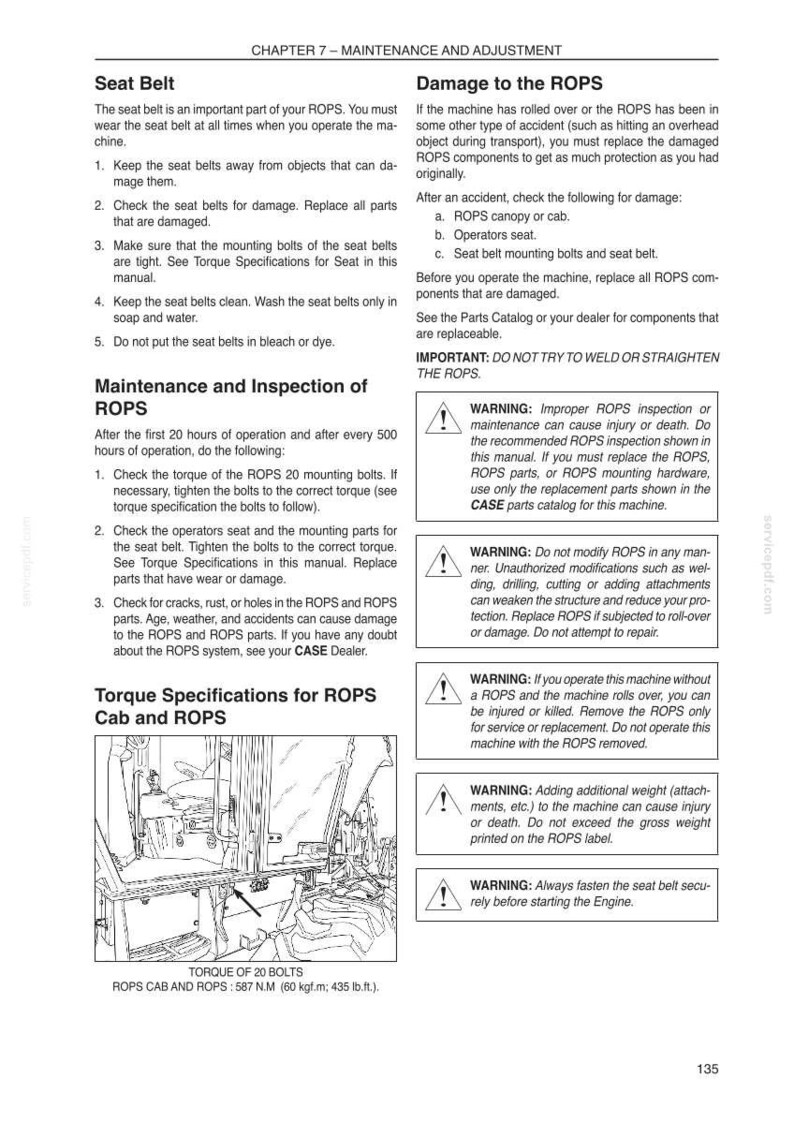 CHAPTER 7 – MAINTENANCE AND ADJUSTMENT

Seat Belt

The seat belt is an important part of your ROPS. You must wear the seat belt at all times when you operate the machine.

1. Keep the seat belts away from objects that can damage them.

2. Check the seat belts for damage. Replace all parts that are damaged.

3. Make sure that the mounting bolts of the seat belts are tight. See Torque Specifications for Seat in this manual.

4. Keep the seat belts clean. Wash the seat belts only in soap and water.

5. Do not put the seat belts in bleach or dye.

Maintenance and Inspection of ROPS

After the first 20 hours of operation and after every 500 hours of operation, do the following:

1. Check the torque of the ROPS 20 mounting bolts. If necessary, tighten the bolts to the correct torque (see torque specification the bolts to follow).

2. Check the operators seat and the mounting parts for the seat belt. Tighten the bolts to the correct torque. See Torque Specifications in this manual. Replace parts that have wear or damage.

3. Check for cracks, rust, or holes in the ROPS and ROPS parts. Age, weather, and accidents can cause damage to the ROPS and ROPS parts. If you have any doubt about the ROPS system, see your CASE Dealer.

Torque Specifications for ROPS Cab and ROPS

TORQUE OF 20 BOLTS
ROPS CAB AND ROPS : 587 N.M (60 kgf.m; 435 lb.ft.).

Damage to the ROPS

If the machine has rolled over or the ROPS has been in some other type of accident (such as hitting an overhead object during transport), you must replace the damaged ROPS components to get as much protection as you had originally.

After an accident, check the following for damage:
a. ROPS canopy or cab.
b. Operators seat.
c. Seat belt mounting bolts and seat belt.

Before you operate the machine, replace all ROPS components that are damaged.

See the Parts Catalog or your dealer for components that are replaceable.

IMPORTANT: DO NOT TRY TO WELD OR STRAIGHTEN THE ROPS.

WARNING: Improper ROPS inspection or maintenance can cause injury or death. Do the recommended ROPS inspection shown in this manual. If you must replace the ROPS, ROPS parts, or ROPS mounting hardware, use only the replacement parts shown in the CASE parts catalog for this machine.

WARNING: Do not modify ROPS in any manner. Unauthorized modifications such as welding, drilling, cutting or adding attachments can weaken the structure and reduce your protection. Replace ROPS if subjected to roll-over or damage. Do not attempt to repair.

WARNING: If you operate this machine without a ROPS and the machine rolls over, you can be injured or killed. Remove the ROPS only for service or replacement. Do not operate this machine with the ROPS removed.

WARNING: Adding additional weight (attachments, etc.) to the machine can cause injury or death. Do not exceed the gross weight printed on the ROPS label.

WARNING: Always fasten the seat belt securely before starting the Engine.

135

servicepdf.com